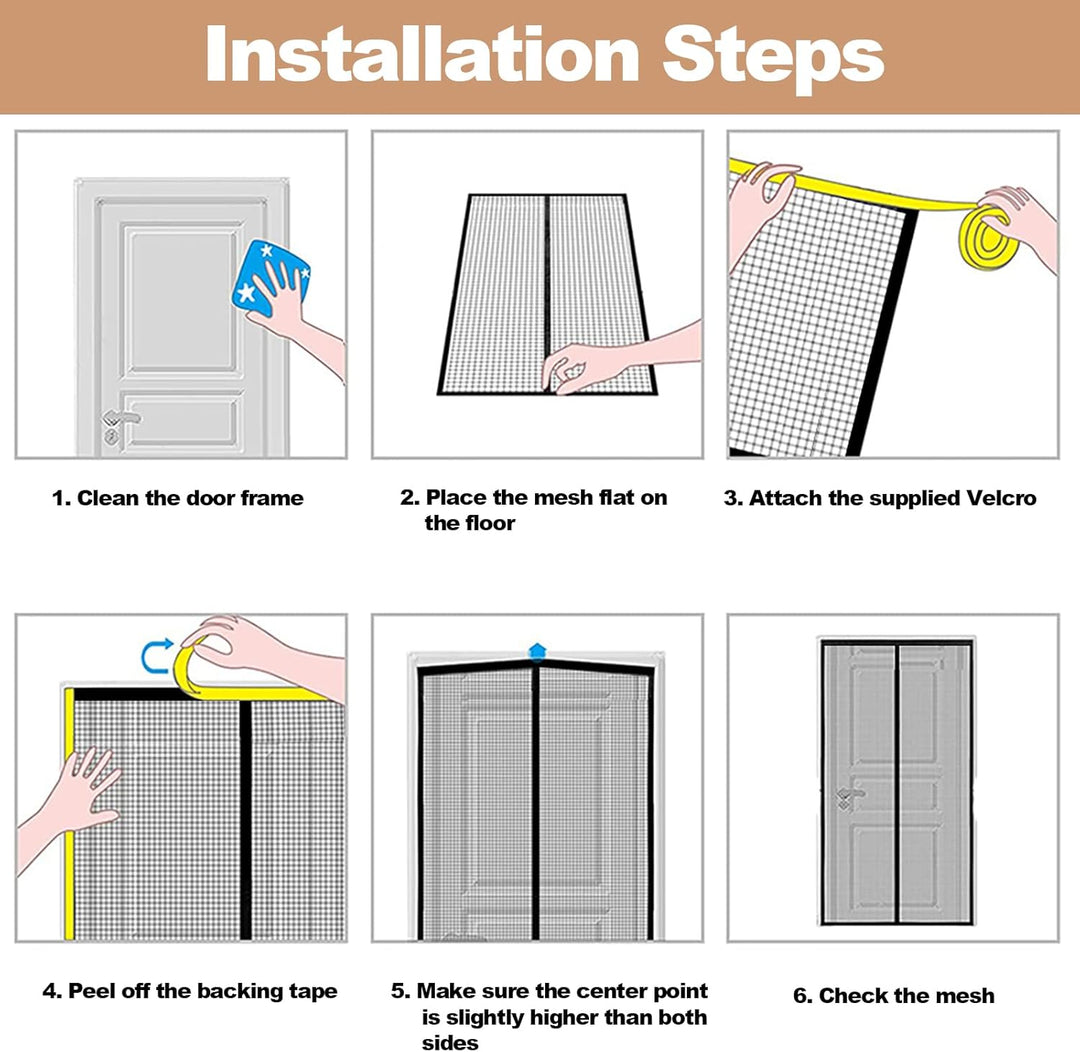 Installation Steps

1. Clean the door frame

2. Place the mesh flat on the floor

3. Attach the supplied Velcro

4. Peel off the backing tape

5. Make sure the center point is slightly higher than both sides

6. Check the mesh